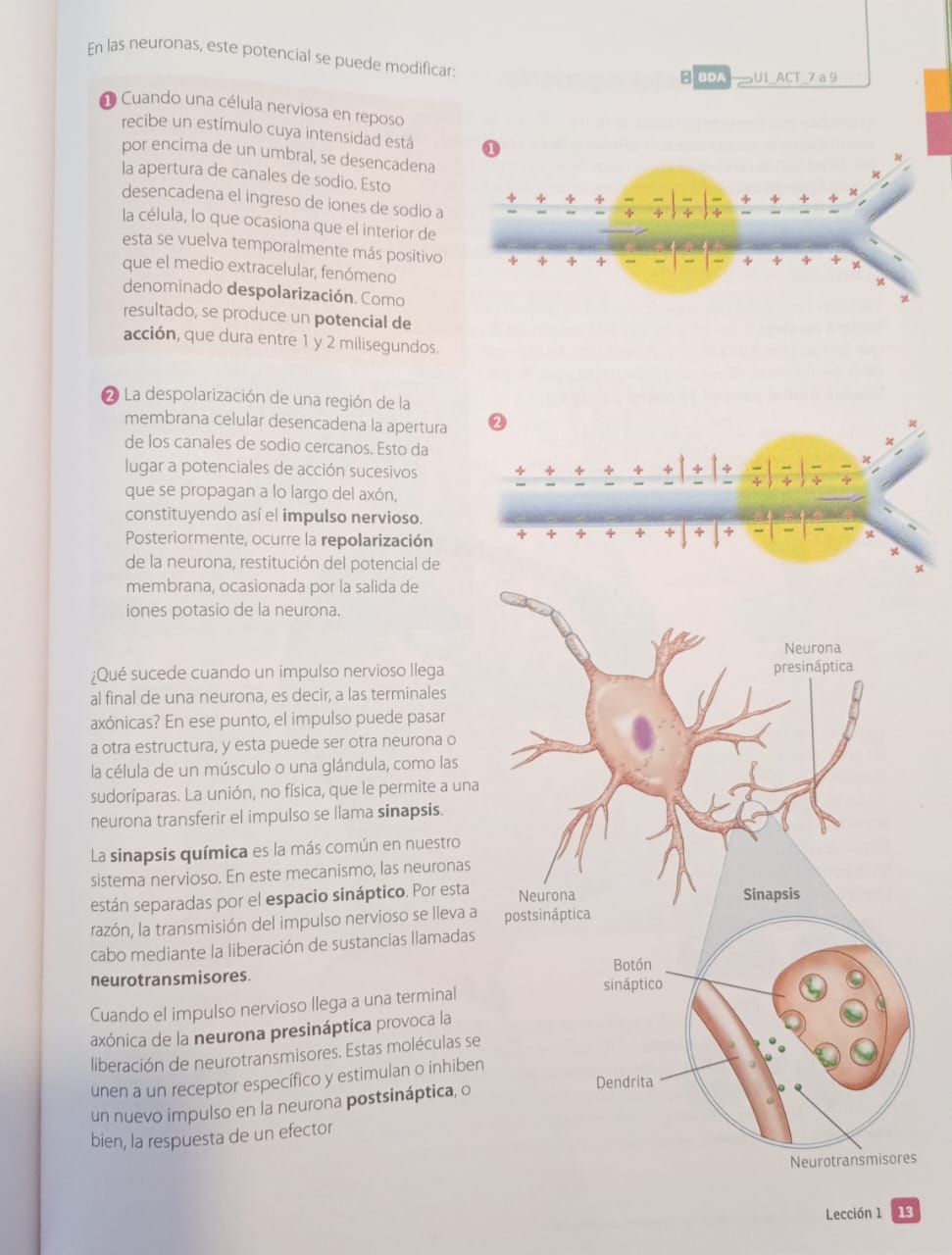 En las neuronas, este potencial se puede modificar:

BDA U1_ACT_7 a 9

1 Cuando una célula nerviosa en reposo recibe un estímulo cuya intensidad está por encima de un umbral, se desencadena la apertura de canales de sodio. Esto desencadena el ingreso de iones de sodio a la célula, lo que ocasiona que el interior de esta se vuelva temporalmente más positivo que el medio extracelular, fenómeno denominado despolarización. Como resultado, se produce un potencial de acción, que dura entre 1 y 2 milisegundos.

1

2 La despolarización de una región de la membrana celular desencadena la apertura de los canales de sodio cercanos. Esto da lugar a potenciales de acción sucesivos que se propagan a lo largo del axón, constituyendo así el impulso nervioso. Posteriormente, ocurre la repolarización de la neurona, restitución del potencial de membrana, ocasionada por la salida de iones potasio de la neurona.

2

¿Qué sucede cuando un impulso nervioso llega al final de una neurona, es decir, a las terminales axónicas? En ese punto, el impulso puede pasar a otra estructura, y esta puede ser otra neurona o la célula de un músculo o una glándula, como las sudoríparas. La unión, no física, que le permite a una neurona transferir el impulso se llama sinapsis.

La sinapsis química es la más común en nuestro sistema nervioso. En este mecanismo, las neuronas están separadas por el espacio sináptico. Por esta razón, la transmisión del impulso nervioso se lleva a cabo mediante la liberación de sustancias llamadas neurotransmisores.

Cuando el impulso nervioso llega a una terminal axónica de la neurona presináptica provoca la liberación de neurotransmisores. Estas moléculas se unen a un receptor específico y estimulan o inhiben un nuevo impulso en la neurona postsináptica, o bien, la respuesta de un efector

Neurona presináptica

Neurona postsináptica

Sinapsis

Botón sináptico

Dendrita

Neurotransmisores

Lección 1 13